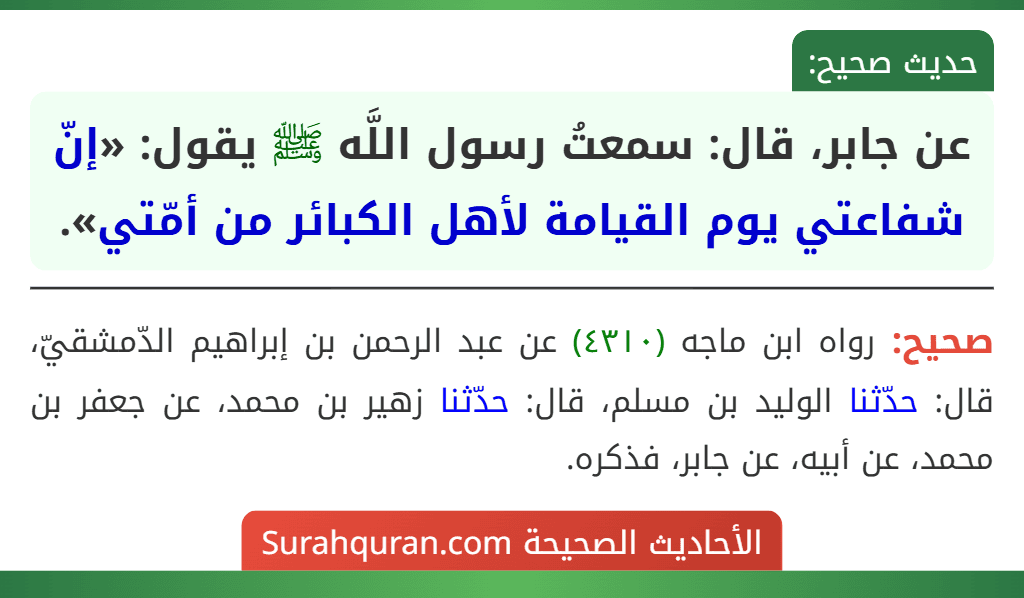 حديث صحيح:

عن جابر، قال: سمعتُ رسول اللَّه ﷺ يقول: «إنّ شفاعتي يوم القيامة لأهل الكبائر من أمّتي».

صحيح: رواه ابن ماجه (٤٣١٠) عن عبد الرحمن بن إبراهيم الدّمشقيّ، قال: حدّثنا الوليد بن مسلم، قال: حدّثنا زهير بن محمد، عن جعفر بن محمد، عن أبيه، عن جابر، فذكره.

الأحاديث الصحيحة Surahquran.com